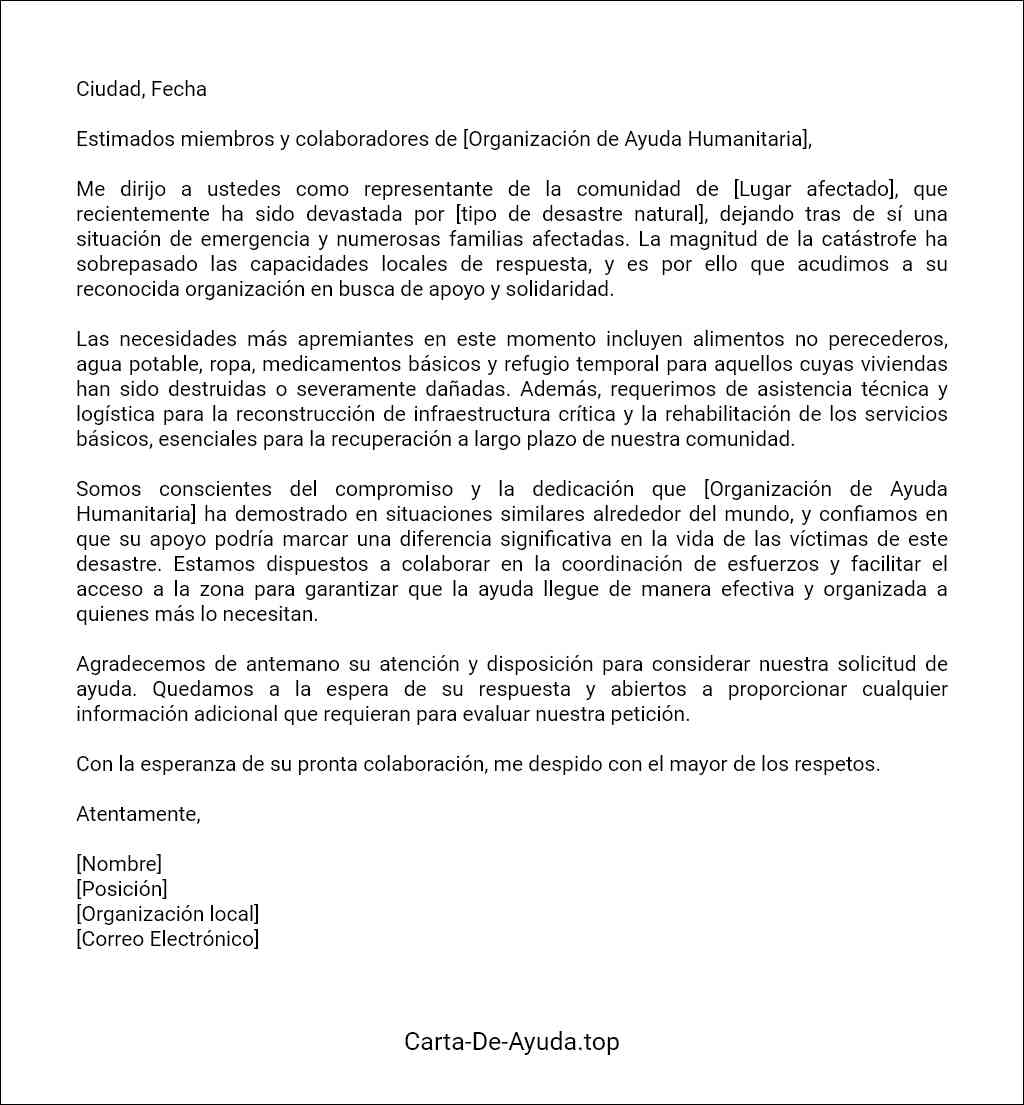 Ciudad, Fecha

Estimados miembros y colaboradores de [Organización de Ayuda Humanitaria],

Me dirijo a ustedes como representante de la comunidad de [Lugar afectado], que recientemente ha sido devastada por [tipo de desastre natural], dejando tras de sí una situación de emergencia y numerosas familias afectadas. La magnitud de la catástrofe ha sobrepasado las capacidades locales de respuesta, y es por ello que acudimos a su reconocida organización en busca de apoyo y solidaridad.

Las necesidades más apremiantes en este momento incluyen alimentos no perecederos, agua potable, ropa, medicamentos básicos y refugio temporal para aquellos cuyas viviendas han sido destruidas o severamente dañadas. Además, requerimos de asistencia técnica y logística para la reconstrucción de infraestructura crítica y la rehabilitación de los servicios básicos, esenciales para la recuperación a largo plazo de nuestra comunidad.

Somos conscientes del compromiso y la dedicación que [Organización de Ayuda Humanitaria] ha demostrado en situaciones similares alrededor del mundo, y confiamos en que su apoyo podría marcar una diferencia significativa en la vida de las víctimas de este desastre. Estamos dispuestos a colaborar en la coordinación de esfuerzos y facilitar el acceso a la zona para garantizar que la ayuda llegue de manera efectiva y organizada a quienes más lo necesitan.

Agradecemos de antemano su atención y disposición para considerar nuestra solicitud de ayuda. Quedamos a la espera de su respuesta y abiertos a proporcionar cualquier información adicional que requieran para evaluar nuestra petición.

Con la esperanza de su pronta colaboración, me despido con el mayor de los respetos.

Atentamente,

[Nombre]
[Posición]
[Organización local]
[Correo Electrónico]

Carta-De-Ayuda.top